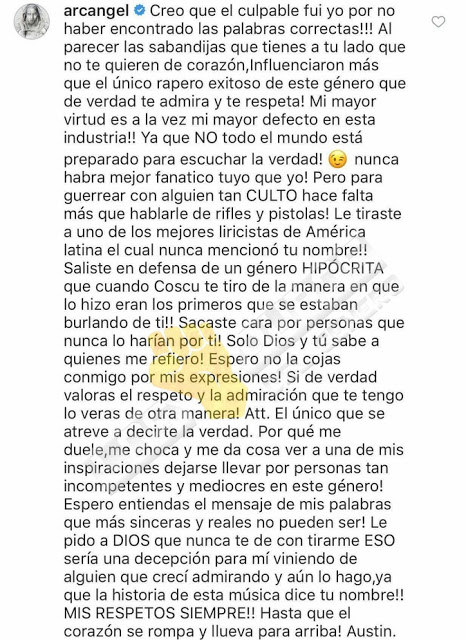 arcangel Creo que el culpable fui yo por no haber encontrado las palabras correctas!!! Al parecer las sabandijas que tienes a tu lado que no te quieren de corazón,Influenciaron más que el único rapero exitoso de este género que de verdad te admira y te respeta! Mi mayor virtud es a la vez mi mayor defecto en esta industria!! Ya que NO todo el mundo está preparado para escuchar la verdad! 😉 nunca habra mejor fanatico tuyo que yo! Pero para guerrear con alguien tan CULTO hace falta más que hablarle de rifles y pistolas! Le tiraste a uno de los mejores liricistas de América latina el cual nunca mencionó tu nombre!! Saliste en defensa de un género HIPÓCRITA que cuando Coscu te tiro de la manera en que lo hizo eran los primeros que se estaban burlando de ti!! Sacaste cara por personas que nunca lo harían por ti! Solo Dios y tú sabe a quienes me refiero! Espero no la cojas conmigo por mis expresiones! Si de verdad valoras el respeto y la admiración que te tengo lo veras de otra manera! Att. El único que se atreve a decirte la verdad. Por qué me duele,me choca y me da cosa ver a una de mis inspiraciones dejarse llevar por personas tan incompetentes y mediocres en este género! Espero entiendas el mensaje de mis palabras que más sinceras y reales no pueden ser! Le pido a DIOS que nunca te de con tirarme ESO sería una decepción para mí viniendo de alguien que crecí admirando y aún lo hago,ya que la historia de esta música dice tu nombre!! MIS RESPETOS SIEMPRE!! Hasta que el corazón se rompa y llueva para arriba! Austin.